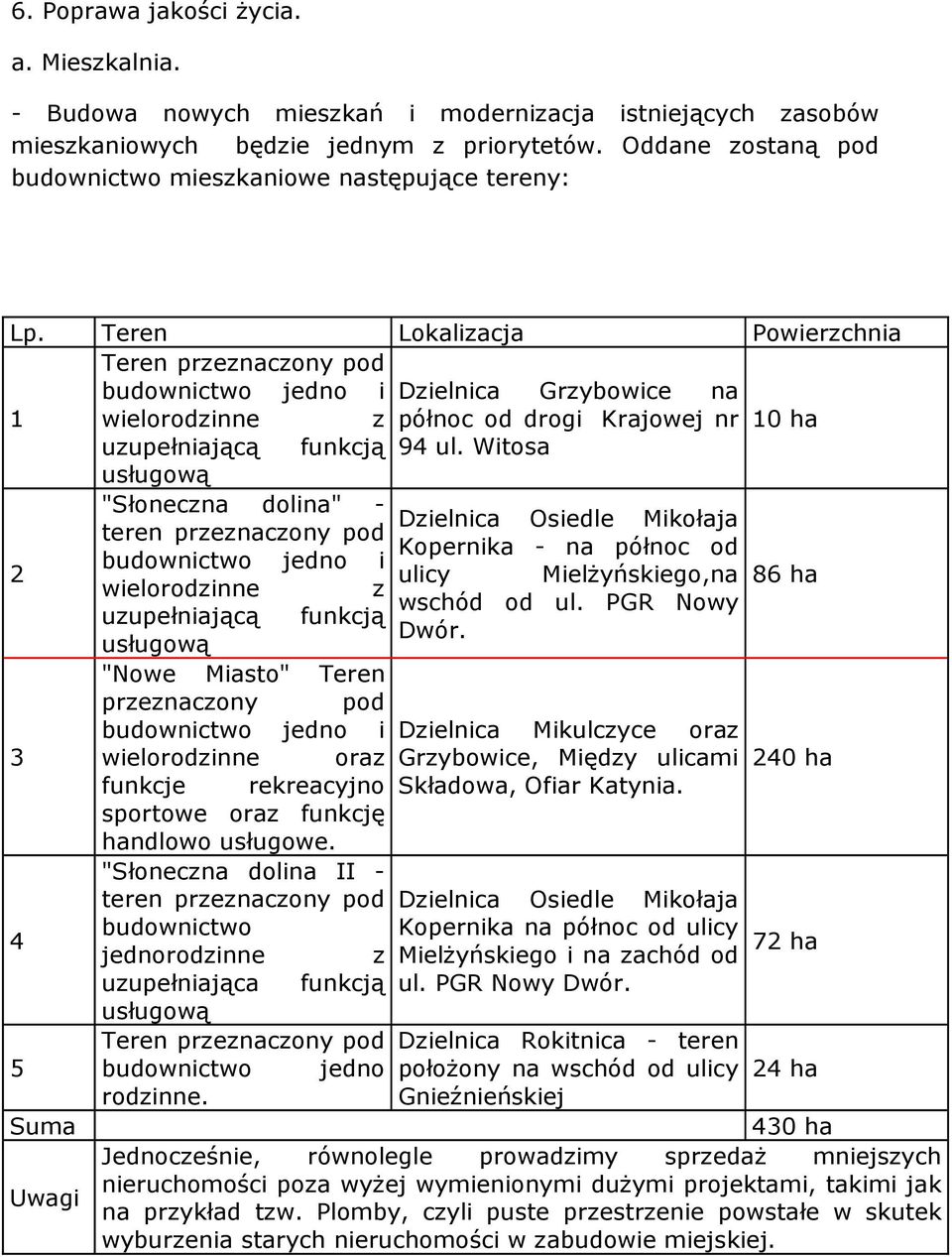 6. Poprawa jakości życia.

a. Mieszkalnia.

- Budowa nowych mieszkań i modernizacja istniejących zasobów mieszkaniowych będzie jednym z priorytetów. Oddane zostaną pod budownictwo mieszkaniowe następujące tereny:

| Lp. | Teren | Lokalizacja | Powierzchnia |
|---|---|---|---|
| 1 | Teren przeznaczony pod budownictwo jedno i wielorodzinne z uzupełniającą funkcją usługową | Dzielnica Grzybowice na północ od drogi Krajowej nr 94 ul. Witosa | 10 ha |
| 2 | "Słoneczna dolina" - teren przeznaczony pod budownictwo jedno i wielorodzinne z uzupełniającą funkcją usługową | Dzielnica Osiedle Mikołaja Kopernika - na północ od ulicy Mielżyńskiego,na wschód od ul. PGR Nowy Dwór. | 86 ha |
| 3 | "Nowe Miasto" Teren przeznaczony pod budownictwo jedno i wielorodzinne oraz funkcje rekreacyjno sportowe oraz funkcję handlowo usługowe. | Dzielnica Mikulczyce oraz Grzybowice, Między ulicami Składowa, Ofiar Katynia. | 240 ha |
| 4 | "Słoneczna dolina II - teren przeznaczony pod budownictwo jednorodzinne z uzupełniająca funkcją usługową | Dzielnica Osiedle Mikołaja Kopernika na północ od ulicy Mielżyńskiego i na zachód od ul. PGR Nowy Dwór. | 72 ha |
| 5 | Teren przeznaczony pod budownictwo jedno rodzinne. | Dzielnica Rokitnica - teren położony na wschód od ulicy Gnieźnieńskiej | 24 ha |
| Suma | | | 430 ha |
| Uwagi | Jednocześnie, równolegle prowadzimy sprzedaż mniejszych nieruchomości poza wyżej wymienionymi dużymi projektami, takimi jak na przykład tzw. Plomby, czyli puste przestrzenie powstałe w skutek wyburzenia starych nieruchomości w zabudowie miejskiej. | | |